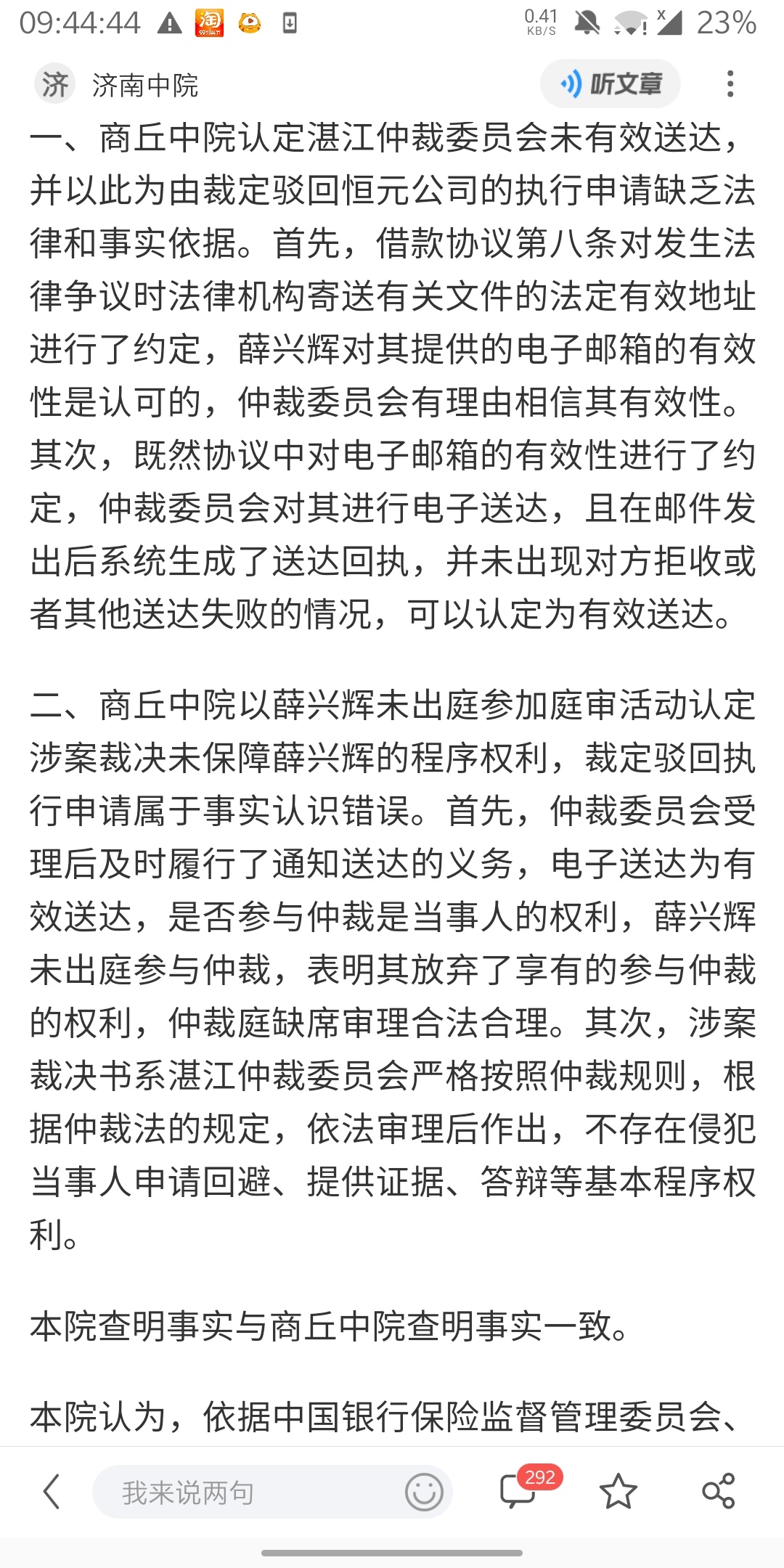 09:44:44 0.41 KB/S 23%

济 济南中院 听文章

一、商丘中院认定湛江仲裁委员会未有效送达，并以此为由裁定驳回恒元公司的执行申请缺乏法律和事实依据。首先，借款协议第八条对发生法律争议时法律机构寄送有关文件的法定有效地址进行了约定，薛兴辉对其提供的电子邮箱的有效性是认可的，仲裁委员会有理由相信其有效性。其次，既然协议中对电子邮箱的有效性进行了约定，仲裁委员会对其进行电子送达，且在邮件发出后系统生成了送达回执，并未出现对方拒收或者其他送达失败的情况，可以认定为有效送达。

二、商丘中院以薛兴辉未出庭参加庭审活动认定涉案裁决未保障薛兴辉的程序权利，裁定驳回执行申请属于事实认识错误。首先，仲裁委员会受理后及时履行了通知送达的义务，电子送达为有效送达，是否参与仲裁是当事人的权利，薛兴辉未出庭参与仲裁，表明其放弃了享有的参与仲裁的权利，仲裁庭缺席审理合法合理。其次，涉案裁决书系湛江仲裁委员会严格按照仲裁规则，根据仲裁法的规定，依法审理后作出，不存在侵犯当事人申请回避、提供证据、答辩等基本程序权利。

本院查明事实与商丘中院查明事实一致。

本院认为，依据中国银行保险监督管理委员会、

我来说两句 292